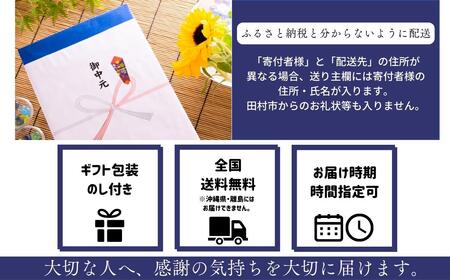 御中元

ふるさと納税と分からないように配送

「寄付者様」と「配送先」の住所が異なる場合、送り主欄には寄付者様の住所・氏名が入ります。
田村市からのお礼状等も入りません。

ギフト包装
のし付き

全国
送料無料
※沖縄県・離島にはお届けできません。

お届け時期
時間指定可

大切な人へ、感謝の気持ちを大切に届けます。